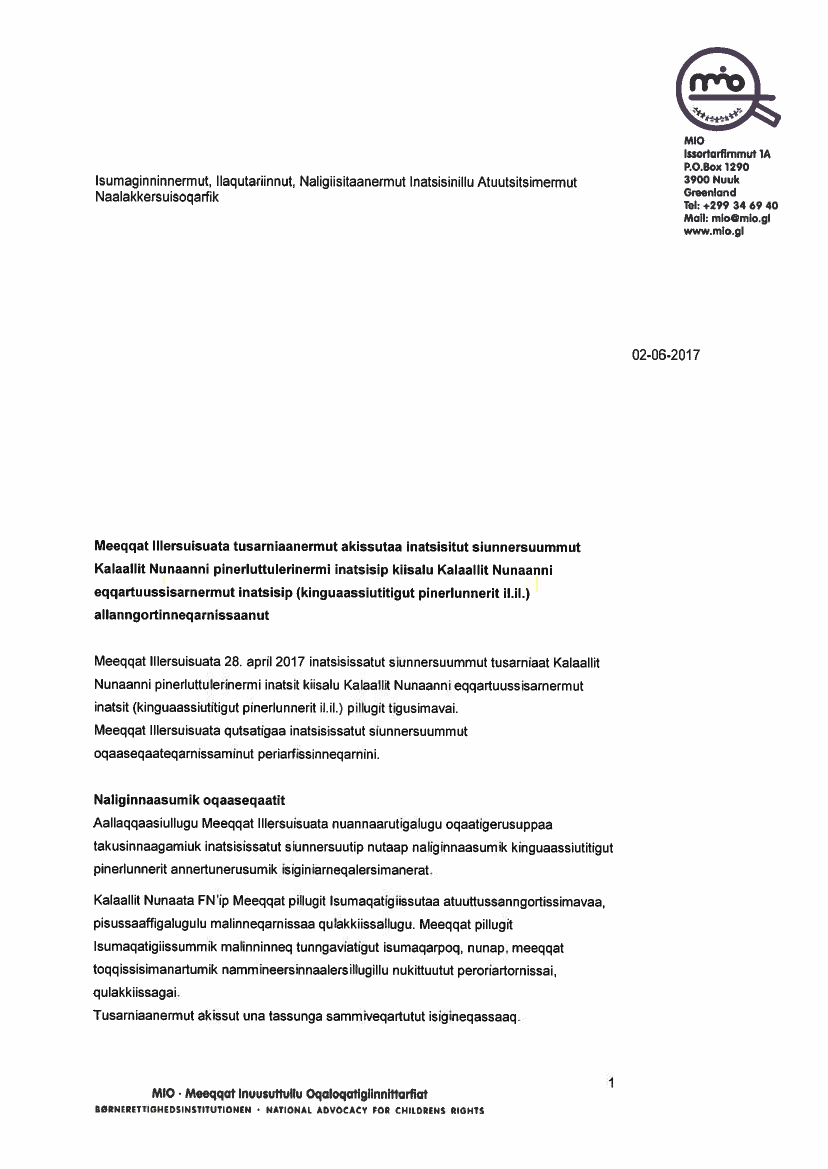 mio

MIO
Issortarfimmut 1A
P.O.Box 1290
3900 Nuuk
Greenland
Tel: +299 34 69 40
Mail: mio@mio.gl
www.mio.gl

Isumaginninnermut, Ilaqutariinnut, Naligiisitaanermut Inatsisinillu Atuutsitsimermut Naalakkersuisoqarfik

02-06-2017

Meeqqat Illersuisuata tusarniaanermut akissutaa inatsisitut siunnersuummut Kalaallit Nunaanni pinerluttulerinermi inatsisip kiisalu Kalaallit Nunaanni eqqartuussisarnermut inatsisip (kinguaassiutitigut pinerlunnerit il.il.) allanngortinneqarnissaanut

Meeqqat Illersuisuata 28. april 2017 inatsisissatut siunnersuummut tusarniaat Kalaallit Nunaanni pinerluttulerinermi inatsit kiisalu Kalaallit Nunaanni eqqartuussisarnermut inatsit (kinguaassiutitigut pinerlunnerit il.il.) pillugit tigusimavai.
Meeqqat Illersuisuata qutsatigaa inatsisissatut siunnersuummut oqaaseqaateqarnissaminut periarfissinneqarnini.

Naliginnaasumik oqaaseqaatit
Aallaqqaasiullugu Meeqqat Illersuisuata nuannaarutigalugu oqaatigerusuppaa takusinnaagamiuk inatsisissatut siunnersuutip nutaap naliginnaasumik kinguaassiutitigut pinerlunnerit annertunerusumik isiginiarneqalersimanerat.

Kalaallit Nunaata FN'ip Meeqqat pillugit Isumaqatigiissutaa atuuttussanngortissimavaa, pisussaaffigalugulu malinneqarnissaa qulakkiissallugu. Meeqqat pillugit Isumaqatigiissummik malinninneq tunngaviatigut isumaqarpoq, nunap, meeqqat toqqissisimanartumik nammineersinnaalersillugillu nukittuutut peroriartornissai, qulakkiissagai.
Tusarniaanermut akissut una tassunga sammiveqartutut isigineqassaaq.

1

MIO · Meeqqat Inuusuttullu Oqaloqatigiinnittarfiat
BØRNERETTIGHEDSINSTITUTIONEN · NATIONAL ADVOCACY FOR CHILDRENS RIGHTS